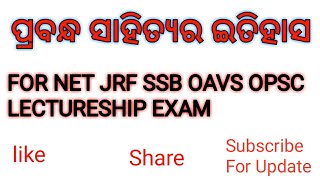 ପ୍ରବନ୍ଧ ସାହିତ୍ୟର ଇତିହାସ

FOR NET JRF SSB OAVS OPSC LECTURESHIP EXAM

like

Share

Subscribe For Update